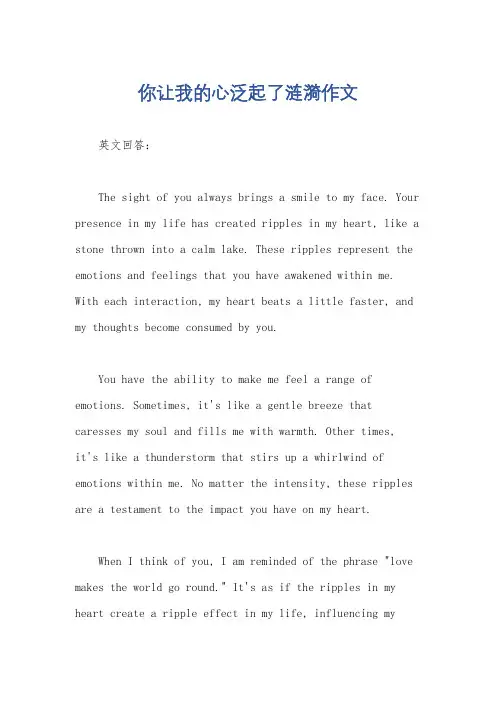 你让我的心泛起了涟漪作文

英文回答：

The sight of you always brings a smile to my face. Your presence in my life has created ripples in my heart, like a stone thrown into a calm lake. These ripples represent the emotions and feelings that you have awakened within me. With each interaction, my heart beats a little faster, and my thoughts become consumed by you.

You have the ability to make me feel a range of emotions. Sometimes, it's like a gentle breeze that caresses my soul and fills me with warmth. Other times, it's like a thunderstorm that stirs up a whirlwind of emotions within me. No matter the intensity, these ripples are a testament to the impact you have on my heart.

When I think of you, I am reminded of the phrase "love makes the world go round." It's as if the ripples in my heart create a ripple effect in my life, influencing my